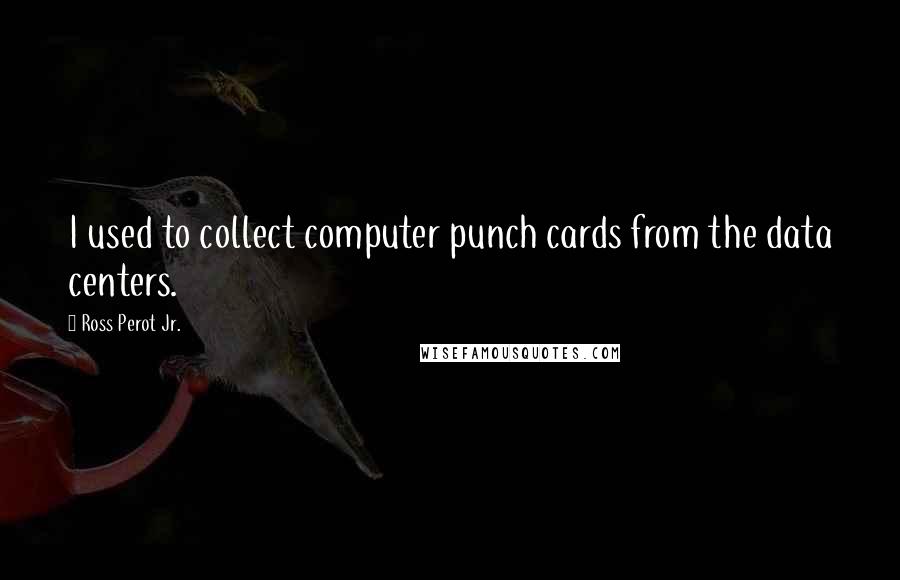 I used to collect computer punch cards from the data centers.

Ross Perot Jr.

WISEFAMOUSQUOTES.COM